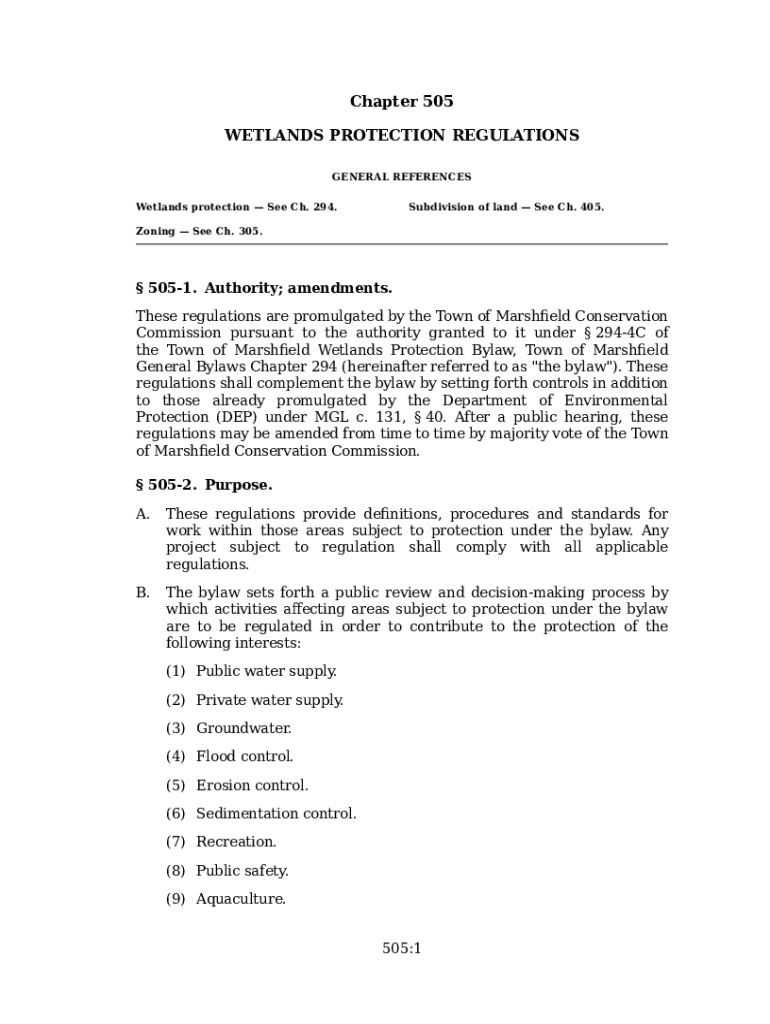 Chapter 505

WETLANDS PROTECTION REGULATIONS

GENERAL REFERENCES

Wetlands protection — See Ch. 294.

Zoning — See Ch. 305.

Subdivision of land — See Ch. 405.

§ 505-1. Authority; amendments.

These regulations are promulgated by the Town of Marshfield Conservation Commission pursuant to the authority granted to it under § 294-4C of the Town of Marshfield Wetlands Protection Bylaw, Town of Marshfield General Bylaws Chapter 294 (hereinafter referred to as "the bylaw"). These regulations shall complement the bylaw by setting forth controls in addition to those already promulgated by the Department of Environmental Protection (DEP) under MGL c. 131, § 40. After a public hearing, these regulations may be amended from time to time by majority vote of the Town of Marshfield Conservation Commission.

§ 505-2. Purpose.

A. These regulations provide definitions, procedures and standards for work within those areas subject to protection under the bylaw. Any project subject to regulation shall comply with all applicable regulations.

B. The bylaw sets forth a public review and decision-making process by which activities affecting areas subject to protection under the bylaw are to be regulated in order to contribute to the protection of the following interests:

(1) Public water supply.

(2) Private water supply.

(3) Groundwater.

(4) Flood control.

(5) Erosion control.

(6) Sedimentation control.

(7) Recreation.

(8) Public safety.

(9) Aquaculture.

505:1